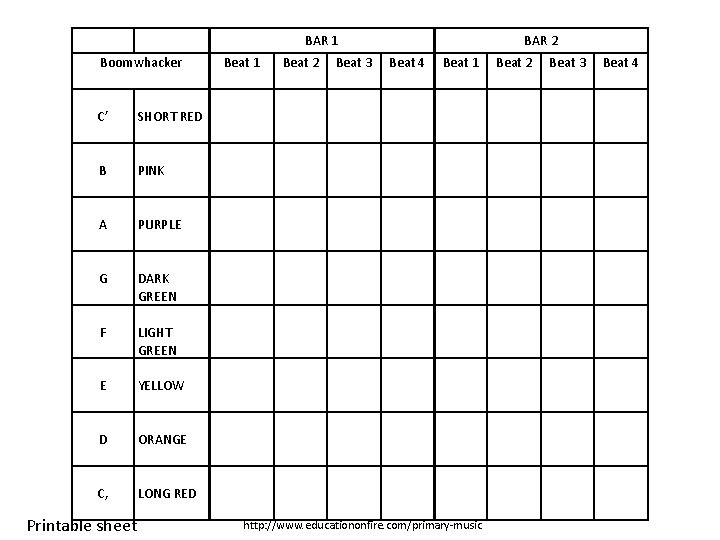 |  |  | BAR 1 |  |  |  | BAR 2 |  |  |  |
|---|---|---|---|---|---|---|---|---|---|
| Boomwhacker |  | Beat 1 | Beat 2 | Beat 3 | Beat 4 | Beat 1 | Beat 2 | Beat 3 | Beat 4 |
| C' | SHORT RED |  |  |  |  |  |  |  |  |
| B | PINK |  |  |  |  |  |  |  |  |
| A | PURPLE |  |  |  |  |  |  |  |  |
| G | DARK GREEN |  |  |  |  |  |  |  |  |
| F | LIGHT GREEN |  |  |  |  |  |  |  |  |
| E | YELLOW |  |  |  |  |  |  |  |  |
| D | ORANGE |  |  |  |  |  |  |  |  |
| C, | LONG RED |  |  |  |  |  |  |  |  |

Printable sheet

http://www.educationonfire.com/primary-music